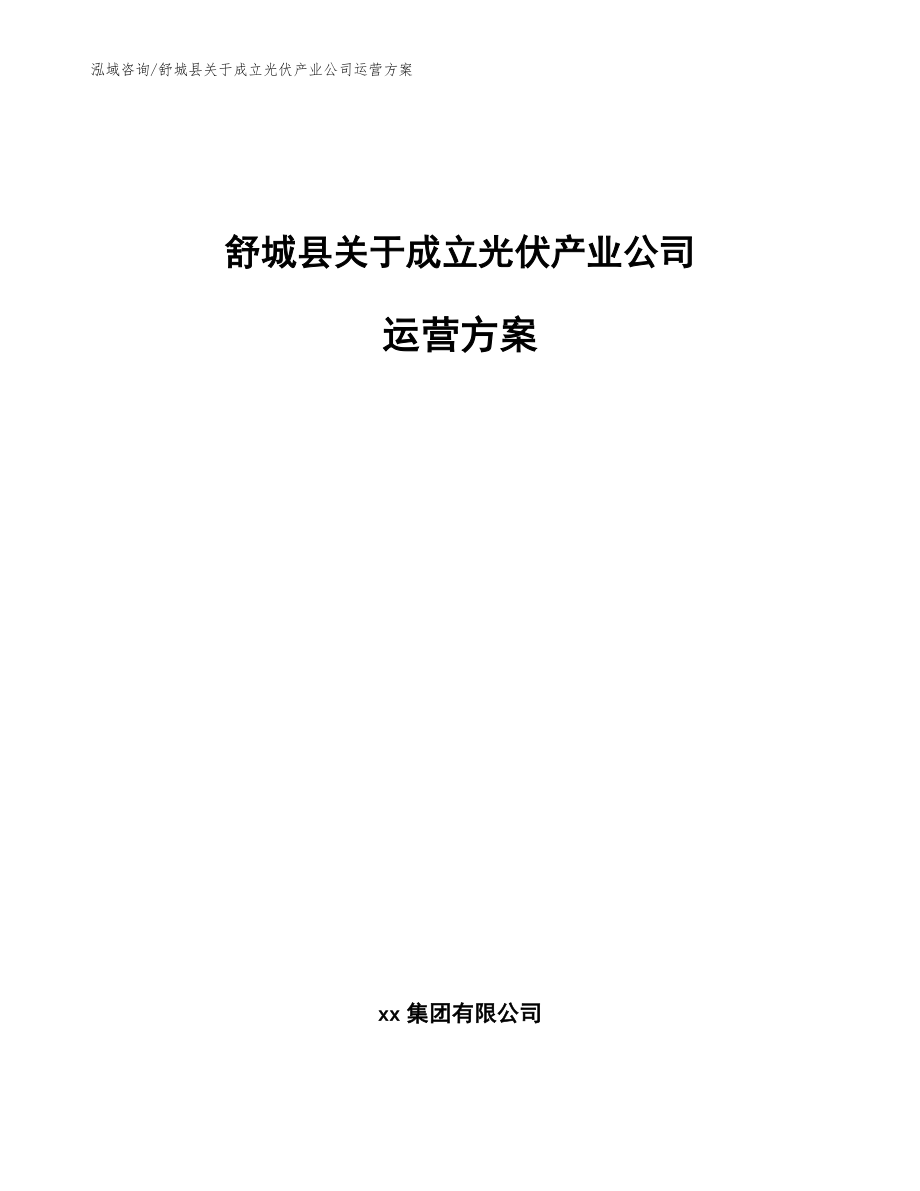 泓域咨询/舒城县关于成立光伏产业公司运营方案

舒城县关于成立光伏产业公司

运营方案

xx 集团有限公司